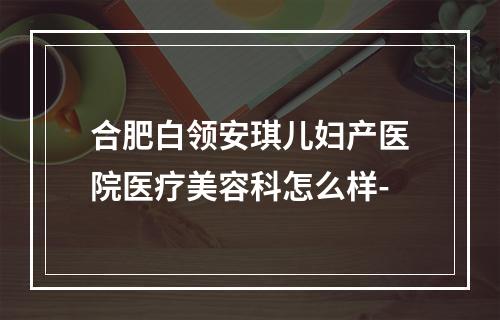 合肥白领安琪儿妇产医院医疗美容科怎么样-